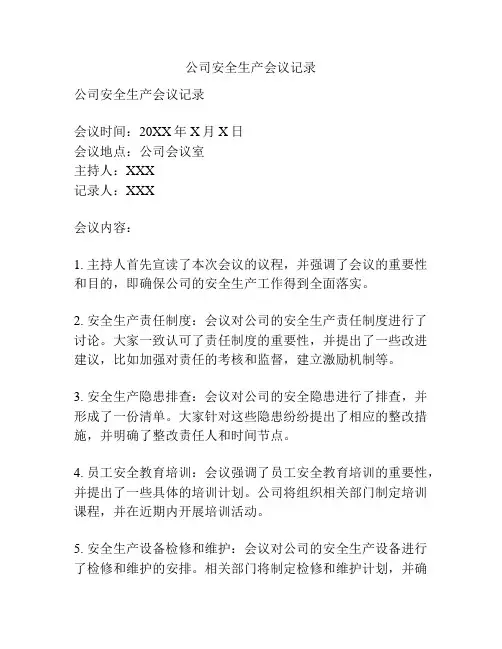 公司安全生产会议记录

公司安全生产会议记录

会议时间：20XX 年 X 月 X 日
会议地点：公司会议室
主持人：XXX
记录人：XXX

会议内容：

1. 主持人首先宣读了本次会议的议程，并强调了会议的重要性和目的，即确保公司的安全生产工作得到全面落实。

2. 安全生产责任制度：会议对公司的安全生产责任制度进行了讨论。大家一致认可了责任制度的重要性，并提出了一些改进建议，比如加强对责任的考核和监督，建立激励机制等。

3. 安全生产隐患排查：会议对公司的安全隐患进行了排查，并形成了一份清单。大家针对这些隐患纷纷提出了相应的整改措施，并明确了整改责任人和时间节点。

4. 员工安全教育培训：会议强调了员工安全教育培训的重要性，并提出了一些具体的培训计划。公司将组织相关部门制定培训课程，并在近期内开展培训活动。

5. 安全生产设备检修和维护：会议对公司的安全生产设备进行了检修和维护的安排。相关部门将制定检修和维护计划，并确